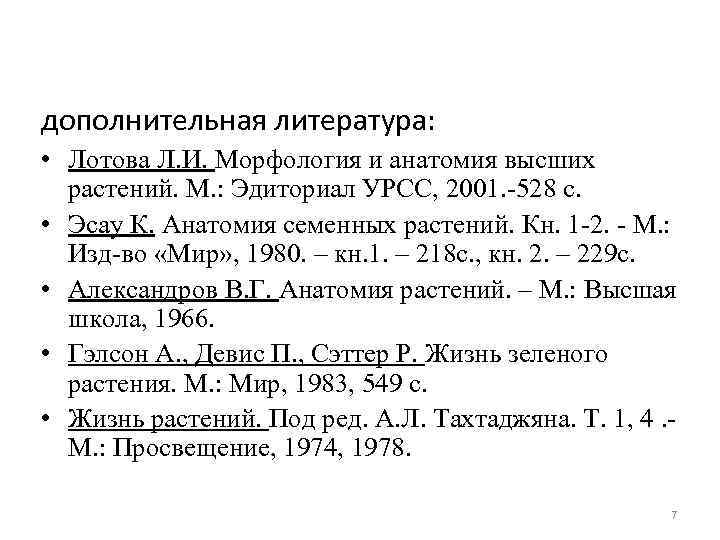 дополнительная литература:

• Лотова Л.И. Морфология и анатомия высших растений. М.: Эдиториал УРСС, 2001.-528 с.
• Эсау К. Анатомия семенных растений. Кн. 1-2. - М.: Изд-во «Мир», 1980. – кн.1. – 218с., кн. 2. – 229с.
• Александров В.Г. Анатомия растений. – М.: Высшая школа, 1966.
• Гэлсон А., Девис П., Сэттер Р. Жизнь зеленого растения. М.: Мир, 1983, 549 с.
• Жизнь растений. Под ред. А.Л. Тахтаджяна. Т. 1, 4 .- М.: Просвещение, 1974, 1978.

7